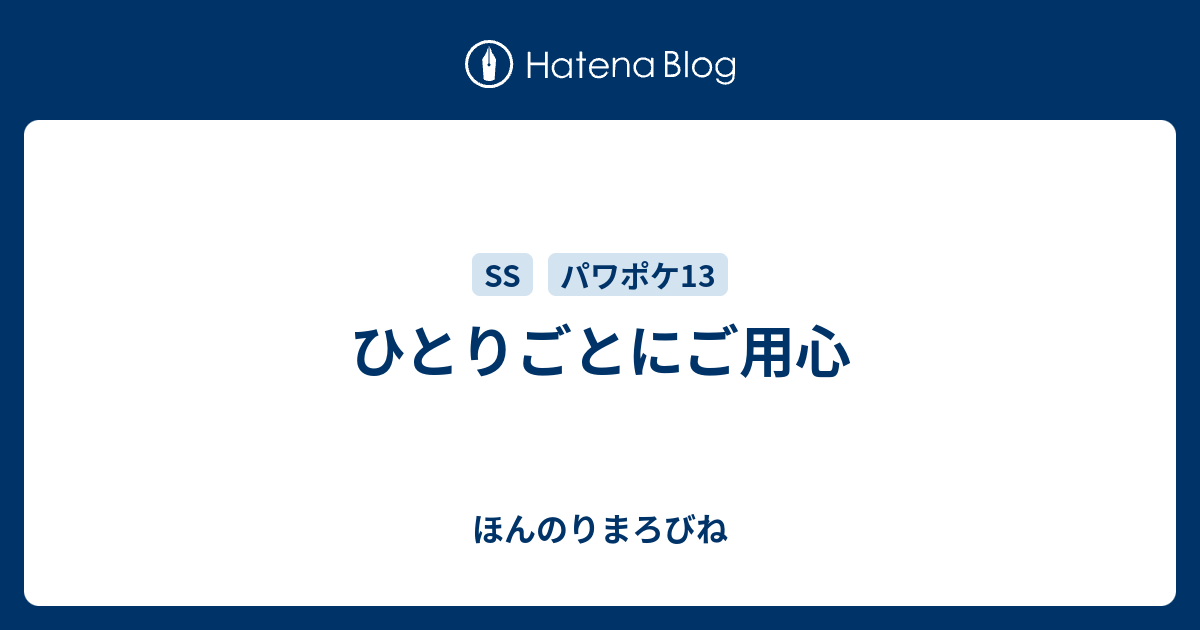 Hatena Blog

SS

パワポケ13

ひとりごとにご用心

ほんのりまろびね